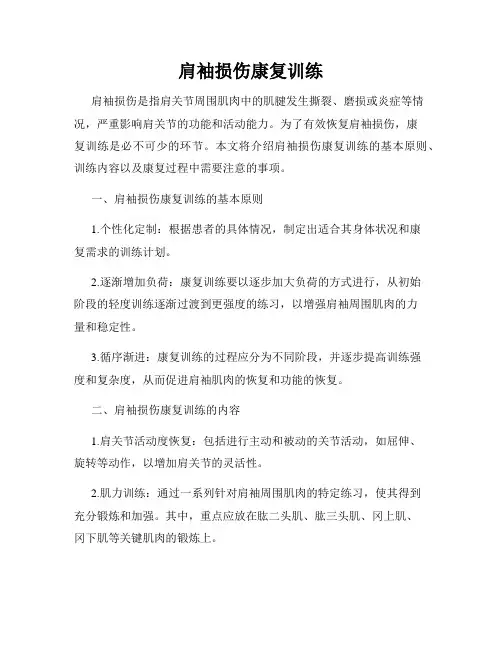 肩袖损伤康复训练

肩袖损伤是指肩关节周围肌肉中的肌腱发生撕裂、磨损或炎症等情况，严重影响肩关节的功能和活动能力。为了有效恢复肩袖损伤，康复训练是必不可少的环节。本文将介绍肩袖损伤康复训练的基本原则、训练内容以及康复过程中需要注意的事项。

一、肩袖损伤康复训练的基本原则

1.个性化定制：根据患者的具体情况，制定出适合其身体状况和康复需求的训练计划。

2.逐渐增加负荷：康复训练要以逐步加大负荷的方式进行，从初始阶段的轻度训练逐渐过渡到更强度的练习，以增强肩袖周围肌肉的力量和稳定性。

3.循序渐进：康复训练的过程应分为不同阶段，并逐步提高训练强度和复杂度，从而促进肩袖肌肉的恢复和功能的恢复。

二、肩袖损伤康复训练的内容

1.肩关节活动度恢复：包括进行主动和被动的关节活动，如屈伸、旋转等动作，以增加肩关节的灵活性。

2.肌力训练：通过一系列针对肩袖周围肌肉的特定练习，使其得到充分锻炼和加强。其中，重点应放在肱二头肌、肱三头肌、冈上肌、冈下肌等关键肌肉的锻炼上。